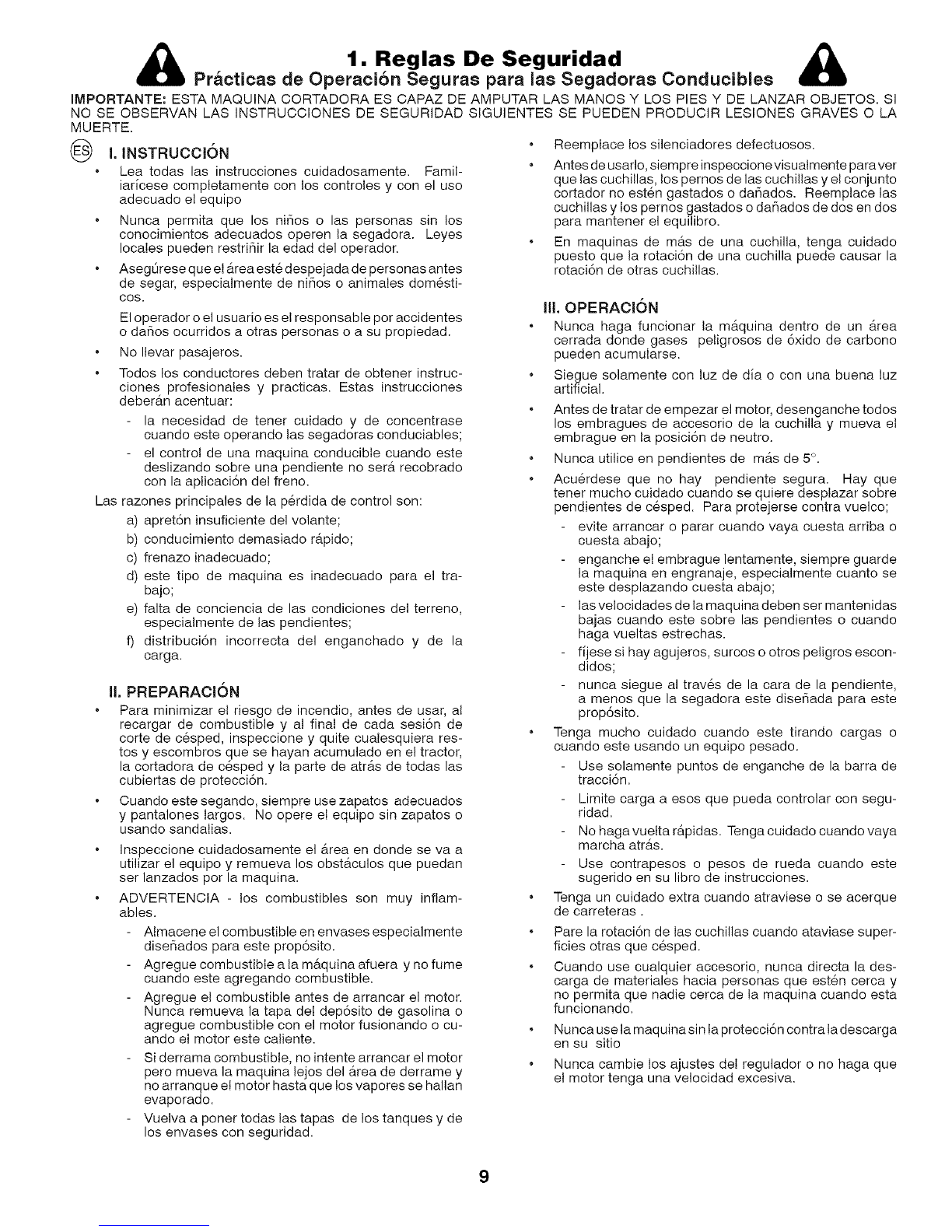 1. Reglas De Seguridad

Prácticas de Operación Seguras para las Segadoras Conducibles

IMPORTANTE: ESTA MAQUINA CORTADORA ES CAPAZ DE AMPUTAR LAS MANOS Y LOS PIES Y DE LANZAR OBJETOS. SI NO SE OBSERVAN LAS INSTRUCCIONES DE SEGURIDAD SIGUIENTES SE PUEDEN PRODUCIR LESIONES GRAVES O LA MUERTE.

ES I. INSTRUCCIÓN

• Lea todas las instrucciones cuidadosamente. Familiarícese completamente con los controles y con el uso adecuado el equipo

• Nunca permita que los niños o las personas sin los conocimientos adecuados operen la segadora. Leyes locales pueden restriñir la edad del operador.

• Asegúrese que el área esté despejada de personas antes de segar, especialmente de niños o animales domésticos.

El operador o el usuario es el responsable por accidentes o daños ocurridos a otras personas o a su propiedad.

• No llevar pasajeros.

• Todos los conductores deben tratar de obtener instrucciones profesionales y practicas. Estas instrucciones deberán acentuar:

- la necesidad de tener cuidado y de concentrase cuando este operando las segadoras conduciables;

- el control de una maquina conducible cuando este deslizando sobre una pendiente no será recobrado con la aplicación del freno.

Las razones principales de la pérdida de control son:

a) apretón insuficiente del volante;

b) conducimiento demasiado rápido;

c) frenazo inadecuado;

d) este tipo de maquina es inadecuado para el trabajo;

e) falta de conciencia de las condiciones del terreno, especialmente de las pendientes;

f) distribución incorrecta del enganchado y de la carga.

II. PREPARACIÓN

• Para minimizar el riesgo de incendio, antes de usar, al recargar de combustible y al final de cada sesión de corte de césped, inspeccione y quite cualesquiera restos y escombros que se hayan acumulado en el tractor, la cortadora de césped y la parte de atrás de todas las cubiertas de protección.

• Cuando este segando, siempre use zapatos adecuados y pantalones largos. No opere el equipo sin zapatos o usando sandalias.

• Inspeccione cuidadosamente el área en donde se va a utilizar el equipo y remueva los obstáculos que puedan ser lanzados por la maquina.

• ADVERTENCIA - los combustibles son muy inflamables.

- Almacene el combustible en envases especialmente diseñados para este propósito.

- Agregue combustible a la máquina afuera y no fume cuando este agregando combustible.

- Agregue el combustible antes de arrancar el motor. Nunca remueva la tapa del depósito de gasolina o agregue combustible con el motor fusionando o cuando el motor este caliente.

- Si derrama combustible, no intente arrancar el motor pero mueva la maquina lejos del área de derrame y no arranque el motor hasta que los vapores se hallan evaporado.

- Vuelva a poner todas las tapas de los tanques y de los envases con seguridad.

• Reemplace los silenciadores defectuosos.

• Antes de usarlo, siempre inspeccione visualmente para ver que las cuchillas, los pernos de las cuchillas y el conjunto cortador no estén gastados o dañados. Reemplace las cuchillas y los pernos gastados o dañados de dos en dos para mantener el equilibro.

• En maquinas de más de una cuchilla, tenga cuidado puesto que la rotación de una cuchilla puede causar la rotación de otras cuchillas.

III. OPERACIÓN

• Nunca haga funcionar la máquina dentro de un área cerrada donde gases peligrosos de óxido de carbono pueden acumularse.

• Siegue solamente con luz de día o con una buena luz artificial.

• Antes de tratar de empezar el motor, desenganche todos los embragues de accesorio de la cuchilla y mueva el embrague en la posición de neutro.

• Nunca utilice en pendientes de más de 5°.

• Acuérdese que no hay pendiente segura. Hay que tener mucho cuidado cuando se quiere desplazar sobre pendientes de césped. Para protejerse contra vuelco;

- evite arrancar o parar cuando vaya cuesta arriba o cuesta abajo;

- enganche el embrague lentamente, siempre guarde la maquina en engranaje, especialmente cuanto se este desplazando cuesta abajo;

- las velocidades de la maquina deben ser mantenidas bajas cuando este sobre las pendientes o cuando haga vueltas estrechas.

- fíjese si hay agujeros, surcos o otros peligros escondidos;

- nunca siegue al través de la cara de la pendiente, a menos que la segadora este diseñada para este propósito.

• Tenga mucho cuidado cuando este tirando cargas o cuando este usando un equipo pesado.

- Use solamente puntos de enganche de la barra de tracción.

- Limite carga a esos que pueda controlar con seguridad.

- No haga vuelta rápidas. Tenga cuidado cuando vaya marcha atrás.

- Use contrapesos o pesos de rueda cuando este sugerido en su libro de instrucciones.

• Tenga un cuidado extra cuando atraviese o se acerque de carreteras .

• Pare la rotación de las cuchillas cuando ataviase superficies otras que césped.

• Cuando use cualquier accesorio, nunca directa la descarga de materiales hacia personas que estén cerca y no permita que nadie cerca de la maquina cuando esta funcionando.

• Nunca use la maquina sin la protección contra la descarga en su sitio

• Nunca cambie los ajustes del regulador o no haga que el motor tenga una velocidad excesiva.

9